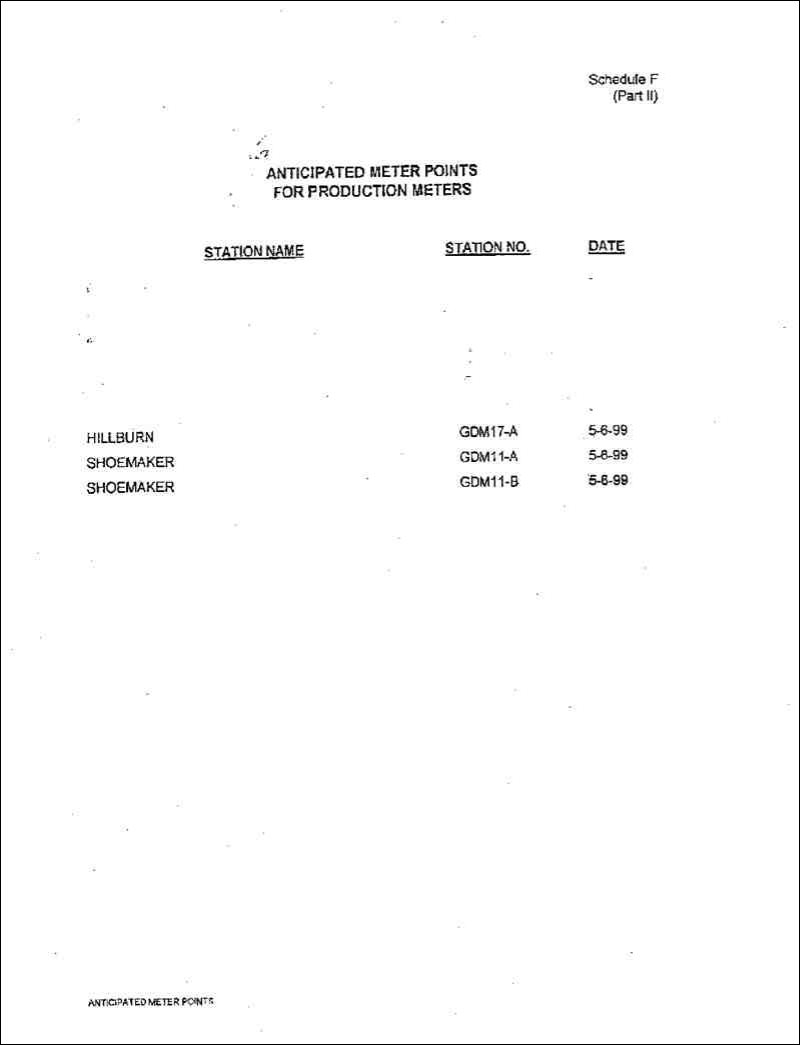 Schedule F
(Part II)

ANTICIPATED METER POINTS
FOR PRODUCTION METERS

| STATION NAME | STATION NO. | DATE |
|---|---|---|
| HILLBURN | GDM17-A | 5-6-99 |
| SHOEMAKER | GDM11-A | 5-6-99 |
| SHOEMAKER | GDM11-B | 5-6-99 |

ANTICIPATED METER POINTS